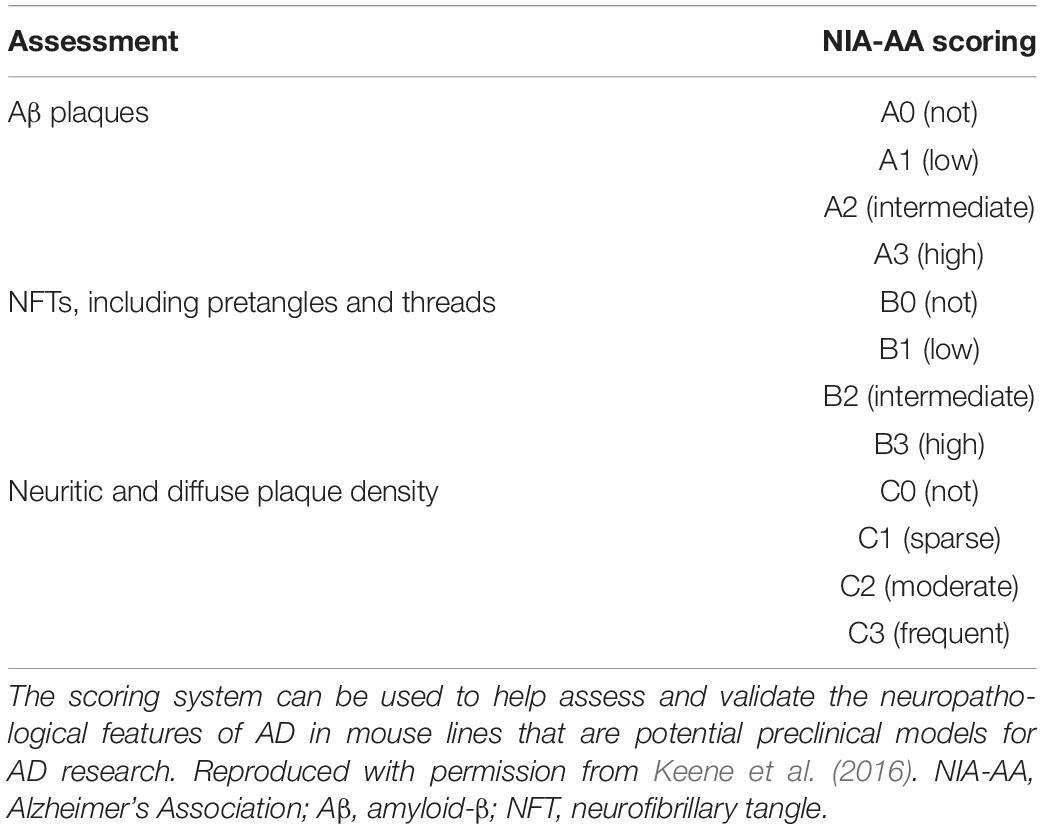 | Assessment | NIA-AA scoring |
|---|---|
| Aβ plaques | A0 (not) |
| | A1 (low) |
| | A2 (intermediate) |
| | A3 (high) |
| NFTs, including pretangles and threads | B0 (not) |
| | B1 (low) |
| | B2 (intermediate) |
| | B3 (high) |
| Neuritic and diffuse plaque density | C0 (not) |
| | C1 (sparse) |
| | C2 (moderate) |
| | C3 (frequent) |

The scoring system can be used to help assess and validate the neuropathological features of AD in mouse lines that are potential preclinical models for AD research. Reproduced with permission from Keene et al. (2016). NIA-AA, Alzheimer's Association; Aβ, amyloid-β; NFT, neurofibrillary tangle.